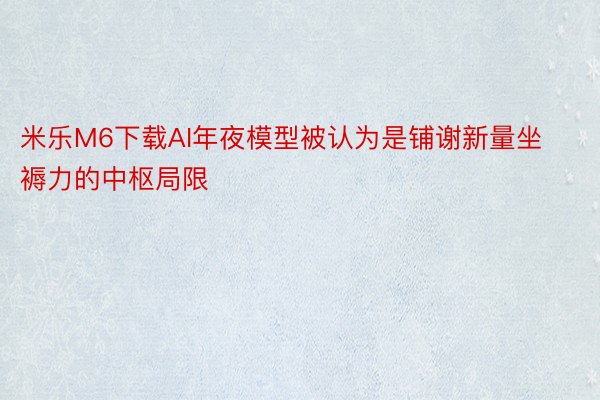 米乐M6下载AI年夜模型被认为是铺谢新量坐褥力的中枢局限